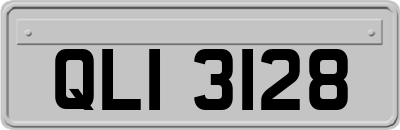 QLI 3128